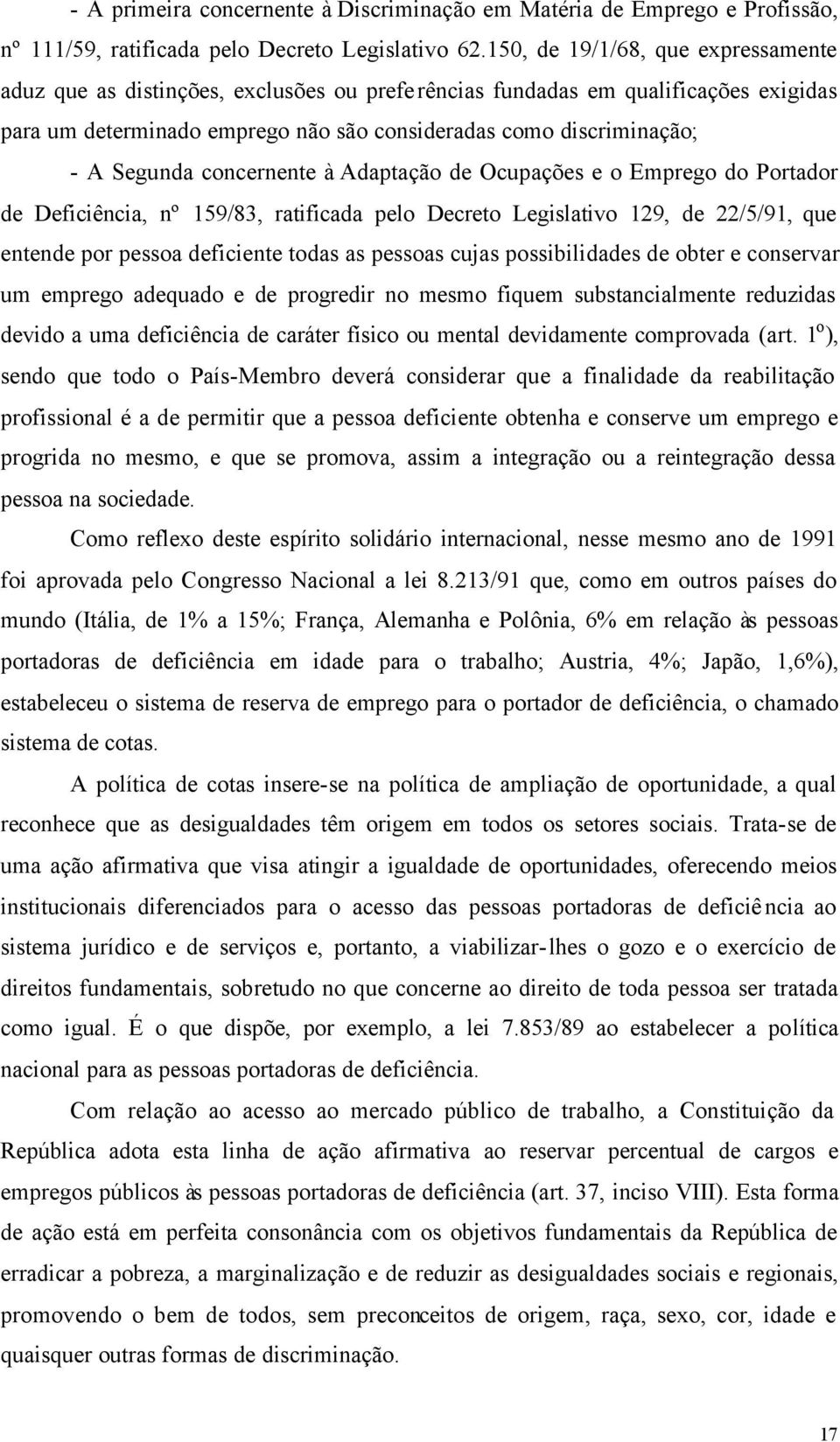 - A primeira concernente à Discriminação em Matéria de Emprego e Profissão, nº 111/59, ratificada pelo Decreto Legislativo 62.150, de 19/1/68, que expressamente aduz que as distinções, exclusões ou preferências fundadas em qualificações exigidas para um determinado emprego não são consideradas como discriminação;

- A Segunda concernente à Adaptação de Ocupações e o Emprego do Portador de Deficiência, nº 159/83, ratificada pelo Decreto Legislativo 129, de 22/5/91, que entende por pessoa deficiente todas as pessoas cujas possibilidades de obter e conservar um emprego adequado e de progredir no mesmo fiquem substancialmente reduzidas devido a uma deficiência de caráter físico ou mental devidamente comprovada (art. 1º), sendo que todo o País-Membro deverá considerar que a finalidade da reabilitação profissional é a de permitir que a pessoa deficiente obtenha e conserve um emprego e progrida no mesmo, e que se promova, assim a integração ou a reintegração dessa pessoa na sociedade.

Como reflexo deste espírito solidário internacional, nesse mesmo ano de 1991 foi aprovada pelo Congresso Nacional a lei 8.213/91 que, como em outros países do mundo (Itália, de 1% a 15%; França, Alemanha e Polônia, 6% em relação às pessoas portadoras de deficiência em idade para o trabalho; Austria, 4%; Japão, 1,6%), estabeleceu o sistema de reserva de emprego para o portador de deficiência, o chamado sistema de cotas.

A política de cotas insere-se na política de ampliação de oportunidade, a qual reconhece que as desigualdades têm origem em todos os setores sociais. Trata-se de uma ação afirmativa que visa atingir a igualdade de oportunidades, oferecendo meios institucionais diferenciados para o acesso das pessoas portadoras de deficiência ao sistema jurídico e de serviços e, portanto, a viabilizar-lhes o gozo e o exercício de direitos fundamentais, sobretudo no que concerne ao direito de toda pessoa ser tratada como igual. É o que dispõe, por exemplo, a lei 7.853/89 ao estabelecer a política nacional para as pessoas portadoras de deficiência.

Com relação ao acesso ao mercado público de trabalho, a Constituição da República adota esta linha de ação afirmativa ao reservar percentual de cargos e empregos públicos às pessoas portadoras de deficiência (art. 37, inciso VIII). Esta forma de ação está em perfeita consonância com os objetivos fundamentais da República de erradicar a pobreza, a marginalização e de reduzir as desigualdades sociais e regionais, promovendo o bem de todos, sem preconceitos de origem, raça, sexo, cor, idade e quaisquer outras formas de discriminação.

17